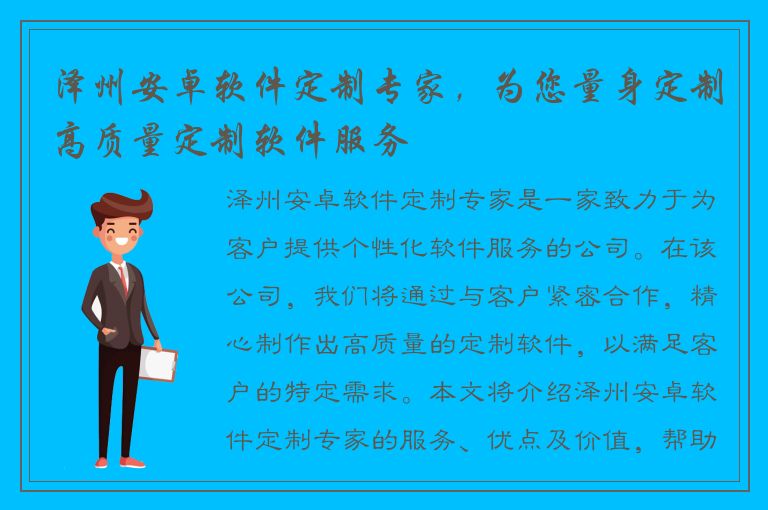 泽州安卓软件定制专家，为您量身定制高质量定制软件服务

泽州安卓软件定制专家是一家致力于为客户提供个性化软件服务的公司。在该公司，我们将通过与客户紧密合作，精心制作出高质量的定制软件，以满足客户的特定需求。本文将介绍泽州安卓软件定制专家的服务、优点及价值，帮助